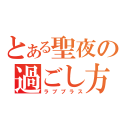 とある聖夜の過ごし方
ラブプラス